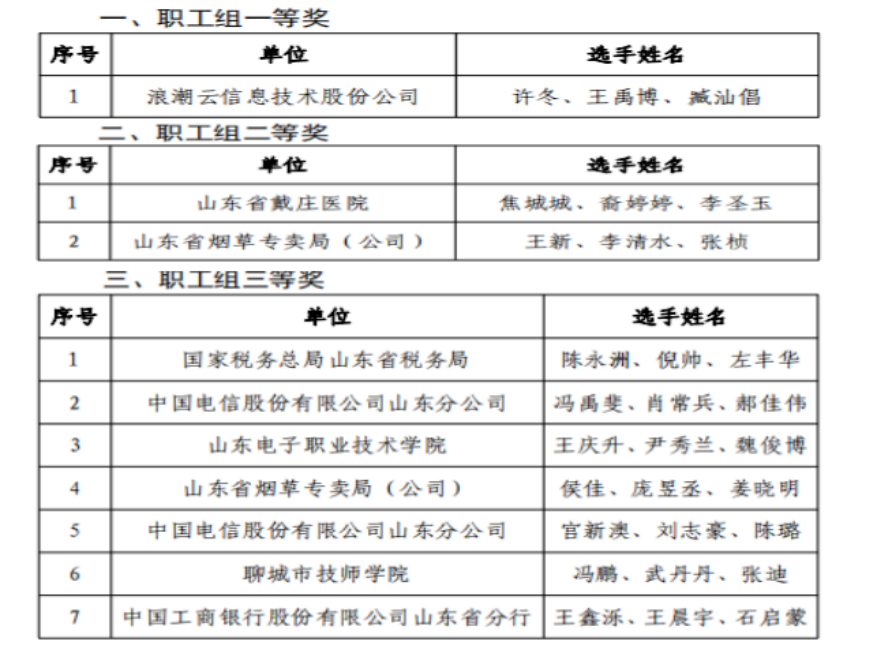 一、职工组一等奖

| 序号 | 单位 | 选手姓名 |
|---|---|---|
| 1 | 浪潮云信息技术股份公司 | 许冬、王禹博、臧汕倡 |

二、职工组二等奖

| 序号 | 单位 | 选手姓名 |
|---|---|---|
| 1 | 山东省戴庄医院 | 焦城城、裔婷婷、李圣玉 |
| 2 | 山东省烟草专卖局（公司） | 王新、李清水、张桢 |

三、职工组三等奖

| 序号 | 单位 | 选手姓名 |
|---|---|---|
| 1 | 国家税务总局山东省税务局 | 陈永洲、倪帅、左丰华 |
| 2 | 中国电信股份有限公司山东分公司 | 冯禹斐、肖常兵、郝佳伟 |
| 3 | 山东电子职业技术学院 | 王庆升、尹秀兰、魏俊博 |
| 4 | 山东省烟草专卖局（公司） | 侯佳、庞昱丞、姜晓明 |
| 5 | 中国电信股份有限公司山东分公司 | 官新澳、刘志豪、陈璐 |
| 6 | 聊城市技师学院 | 冯鹏、武丹丹、张迪 |
| 7 | 中国工商银行股份有限公司山东省分行 | 王鑫泺、王晨宇、石启蒙 |